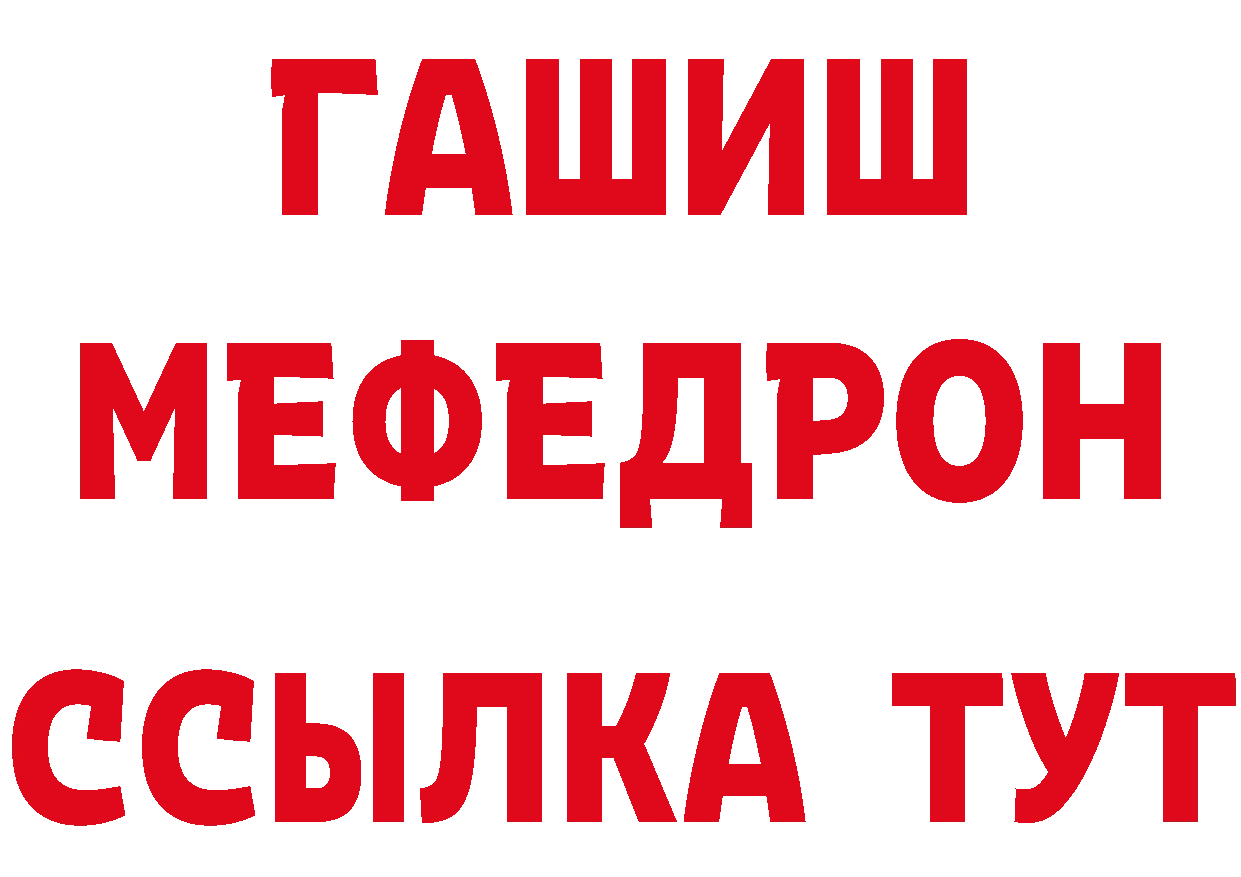 ГАШИШ
МЕФЕДРОН
ССЫЛКА ТУТ